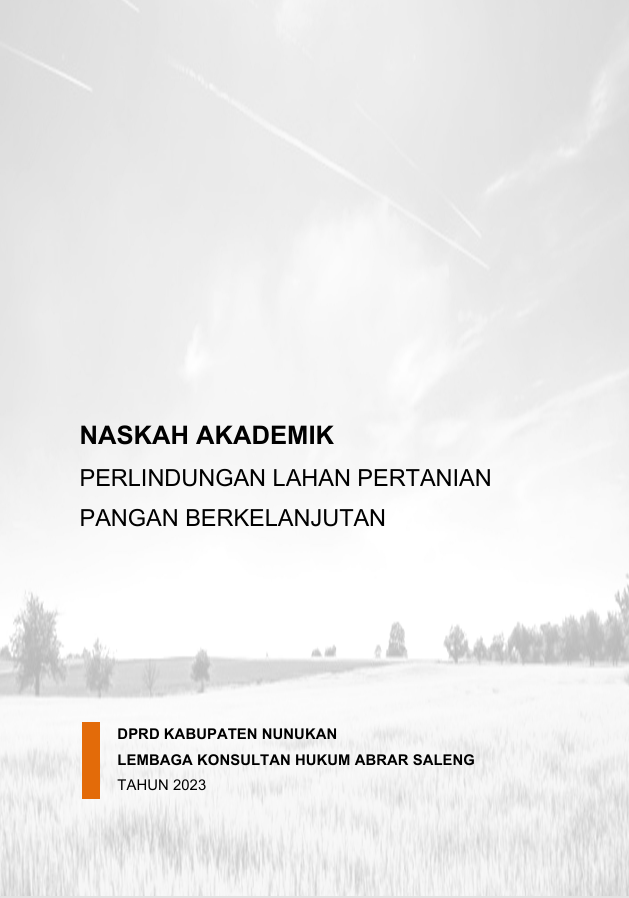 NASKAH AKADEMIK

PERLINDUNGAN LAHAN PERTANIAN
PANGAN BERKELANJUTAN

DPRD KABUPATEN NUNUKAN
LEMBAGA KONSULTAN HUKUM ABRAR SALENG
TAHUN 2023